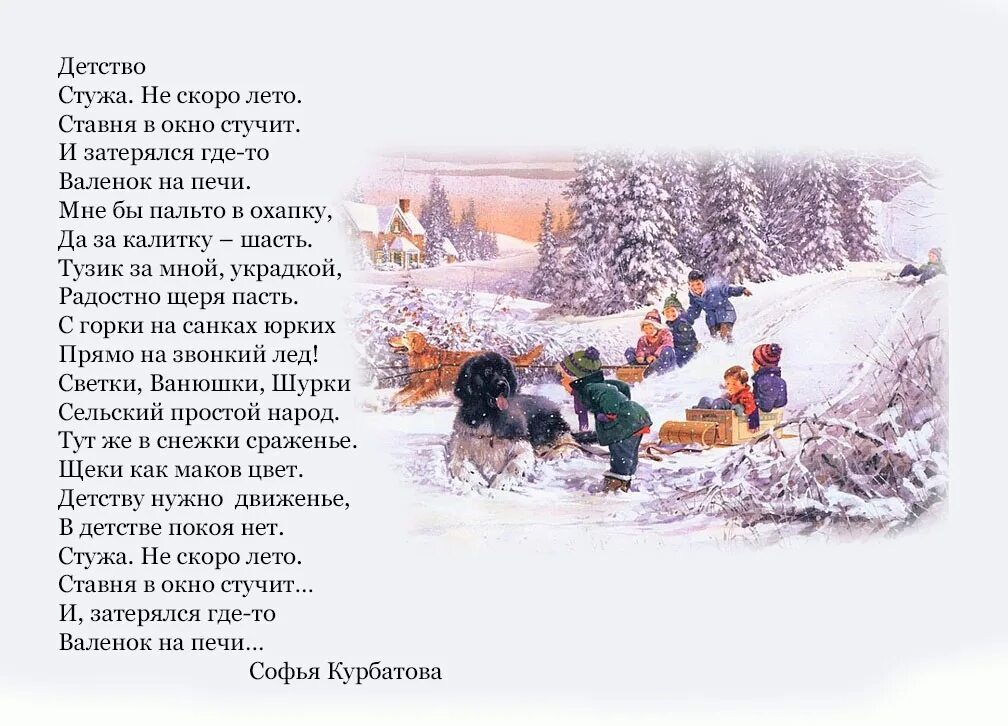 Детство
Стужа. Не скоро лето.
Ставня в окно стучит.
И затерялся где-то
Валенок на печи.
Мне бы пальто в охапку,
Да за калитку – шасть.
Тузик за мной, украдкой,
Радостно щеря пасть.
С горки на санках юрких
Прямо на звонкий лед!
Светки, Ванюшки, Шурки
Сельский простой народ.
Тут же в снежки сраженье.
Щеки как маков цвет.
Детству нужно движенье,
В детстве покоя нет.
Стужа. Не скоро лето.
Ставня в окно стучит...
И, затерялся где-то
Валенок на печи...
Софья Курбатова